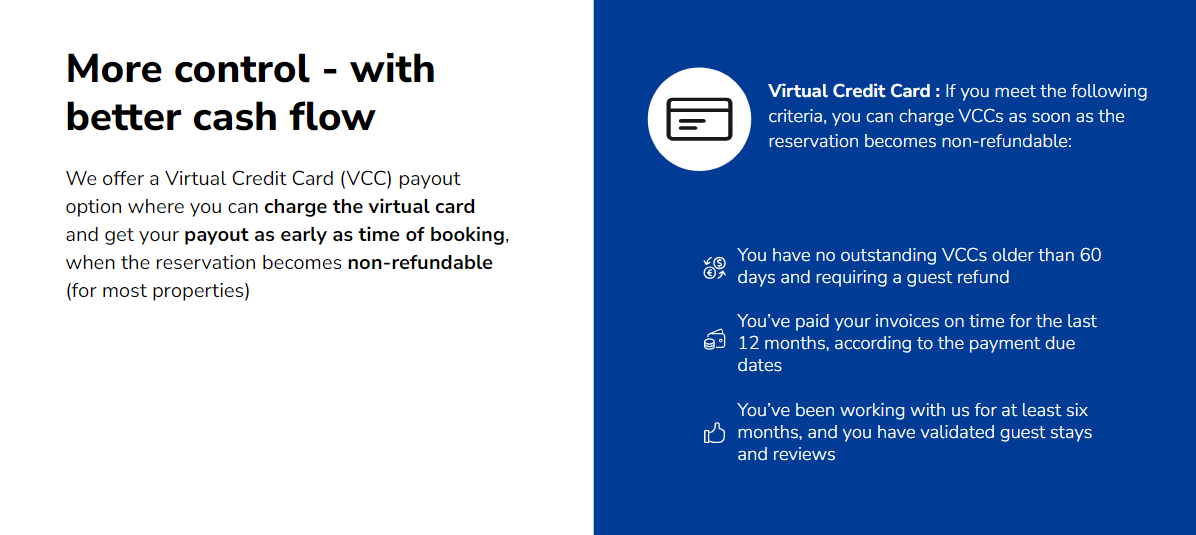 More control - with better cash flow

We offer a Virtual Credit Card (VCC) payout option where you can charge the virtual card and get your payout as early as time of booking, when the reservation becomes non-refundable (for most properties)

Virtual Credit Card : If you meet the following criteria, you can charge VCCs as soon as the reservation becomes non-refundable:

You have no outstanding VCCs older than 60 days and requiring a guest refund

You've paid your invoices on time for the last 12 months, according to the payment due dates

You've been working with us for at least six months, and you have validated guest stays and reviews